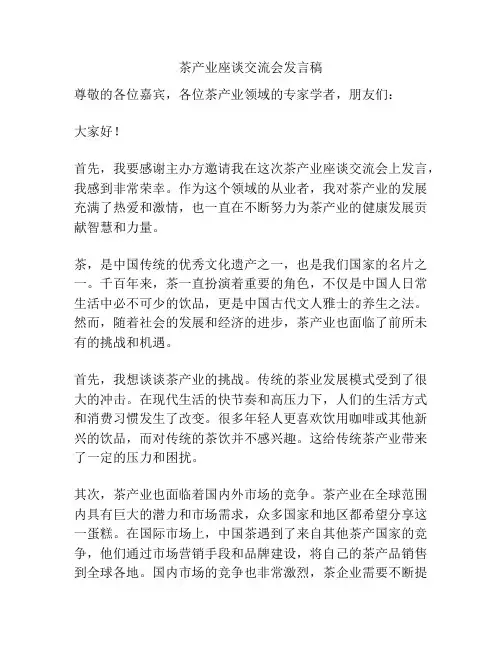 茶产业座谈交流会发言稿

尊敬的各位嘉宾，各位茶产业领域的专家学者，朋友们：

大家好！

首先，我要感谢主办方邀请我在这次茶产业座谈交流会上发言，我感到非常荣幸。作为这个领域的从业者，我对茶产业的发展充满了热爱和激情，也一直在不断努力为茶产业的健康发展贡献智慧和力量。

茶，是中国传统的优秀文化遗产之一，也是我们国家的名片之一。千百年来，茶一直扮演着重要的角色，不仅是中国人日常生活中必不可少的饮品，更是中国古代文人雅士的养生之法。然而，随着社会的发展和经济的进步，茶产业也面临了前所未有的挑战和机遇。

首先，我想谈谈茶产业的挑战。传统的茶业发展模式受到了很大的冲击。在现代生活的快节奏和高压力下，人们的生活方式和消费习惯发生了改变。很多年轻人更喜欢饮用咖啡或其他新兴的饮品，而对传统的茶饮并不感兴趣。这给传统茶产业带来了一定的压力和困扰。

其次，茶产业也面临着国内外市场的竞争。茶产业在全球范围内具有巨大的潜力和市场需求，众多国家和地区都希望分享这一蛋糕。在国际市场上，中国茶遇到了来自其他茶产国家的竞争，他们通过市场营销手段和品牌建设，将自己的茶产品销售到全球各地。国内市场的竞争也非常激烈，茶企业需要不断提